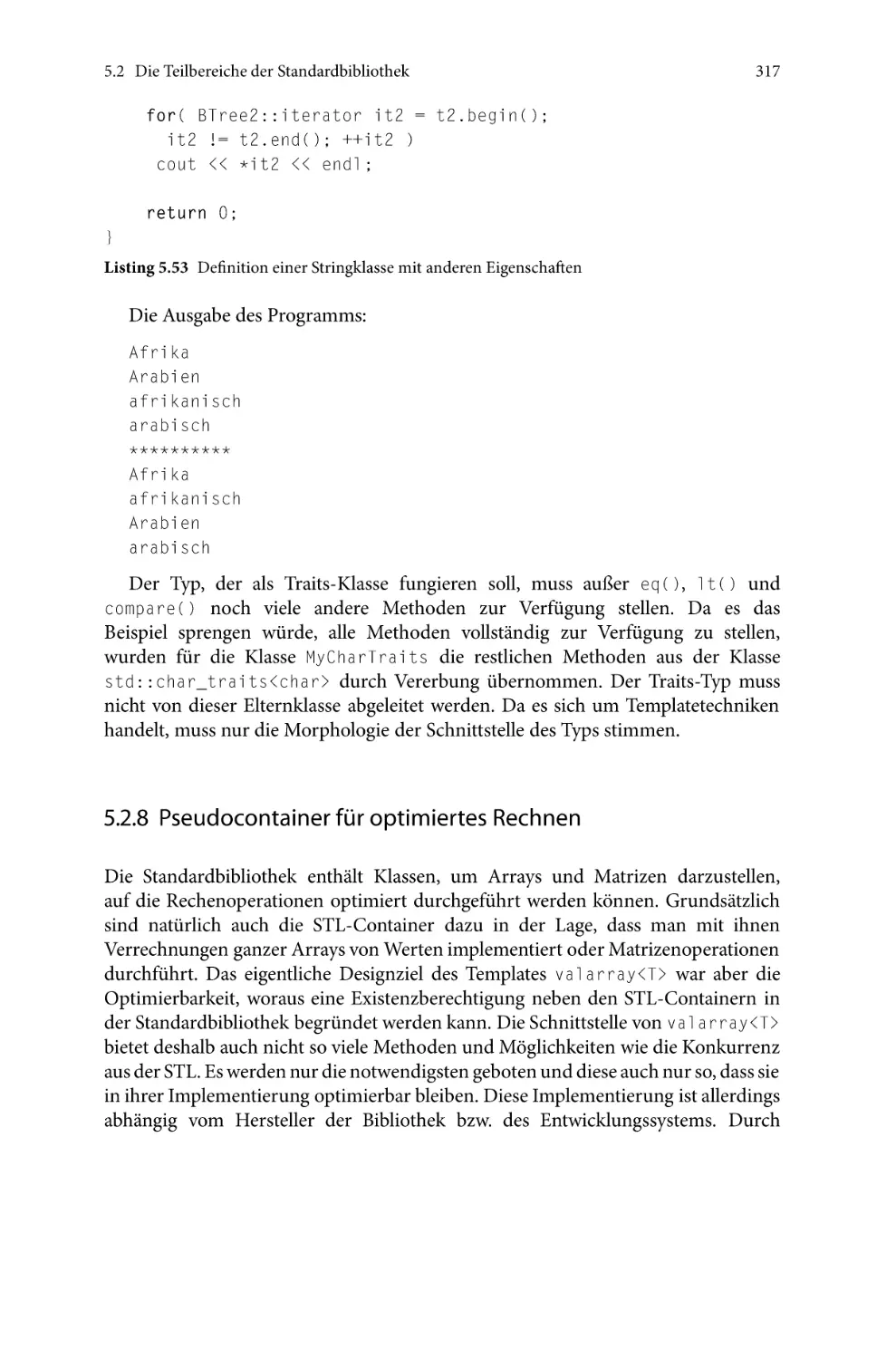 5.2 Die Teilbereiche der Standardbibliothek 317

for( BTree2::iterator it2 = t2.begin();
  it2 != t2.end(); ++it2 )
 cout << *it2 << endl;

return 0;
}

Listing 5.53 Definition einer Stringklasse mit anderen Eigenschaften

Die Ausgabe des Programms:

Afrika
Arabien
afrikanisch
arabisch
**********
Afrika
afrikanisch
Arabien
arabisch

Der Typ, der als Traits-Klasse fungieren soll, muss außer eq(), lt() und compare() noch viele andere Methoden zur Verfügung stellen. Da es das Beispiel sprengen würde, alle Methoden vollständig zur Verfügung zu stellen, wurden für die Klasse MyCharTraits die restlichen Methoden aus der Klasse std::char_traits<char> durch Vererbung übernommen. Der Traits-Typ muss nicht von dieser Elternklasse abgeleitet werden. Da es sich um Templatetechniken handelt, muss nur die Morphologie der Schnittstelle des Typs stimmen.

5.2.8 Pseudocontainer für optimiertes Rechnen

Die Standardbibliothek enthält Klassen, um Arrays und Matrizen darzustellen, auf die Rechenoperationen optimiert durchgeführt werden können. Grundsätzlich sind natürlich auch die STL-Container dazu in der Lage, dass man mit ihnen Verrechnungen ganzer Arrays von Werten implementiert oder Matrizenoperationen durchführt. Das eigentliche Designziel des Templates valarray<T> war aber die Optimierbarkeit, woraus eine Existenzberechtigung neben den STL-Containern in der Standardbibliothek begründet werden kann. Die Schnittstelle von valarray<T> bietet deshalb auch nicht so viele Methoden und Möglichkeiten wie die Konkurrenz aus der STL. Es werden nur die notwendigsten geboten und diese auch nur so, dass sie in ihrer Implementierung optimierbar bleiben. Diese Implementierung ist allerdings abhängig vom Hersteller der Bibliothek bzw. des Entwicklungssystems. Durch